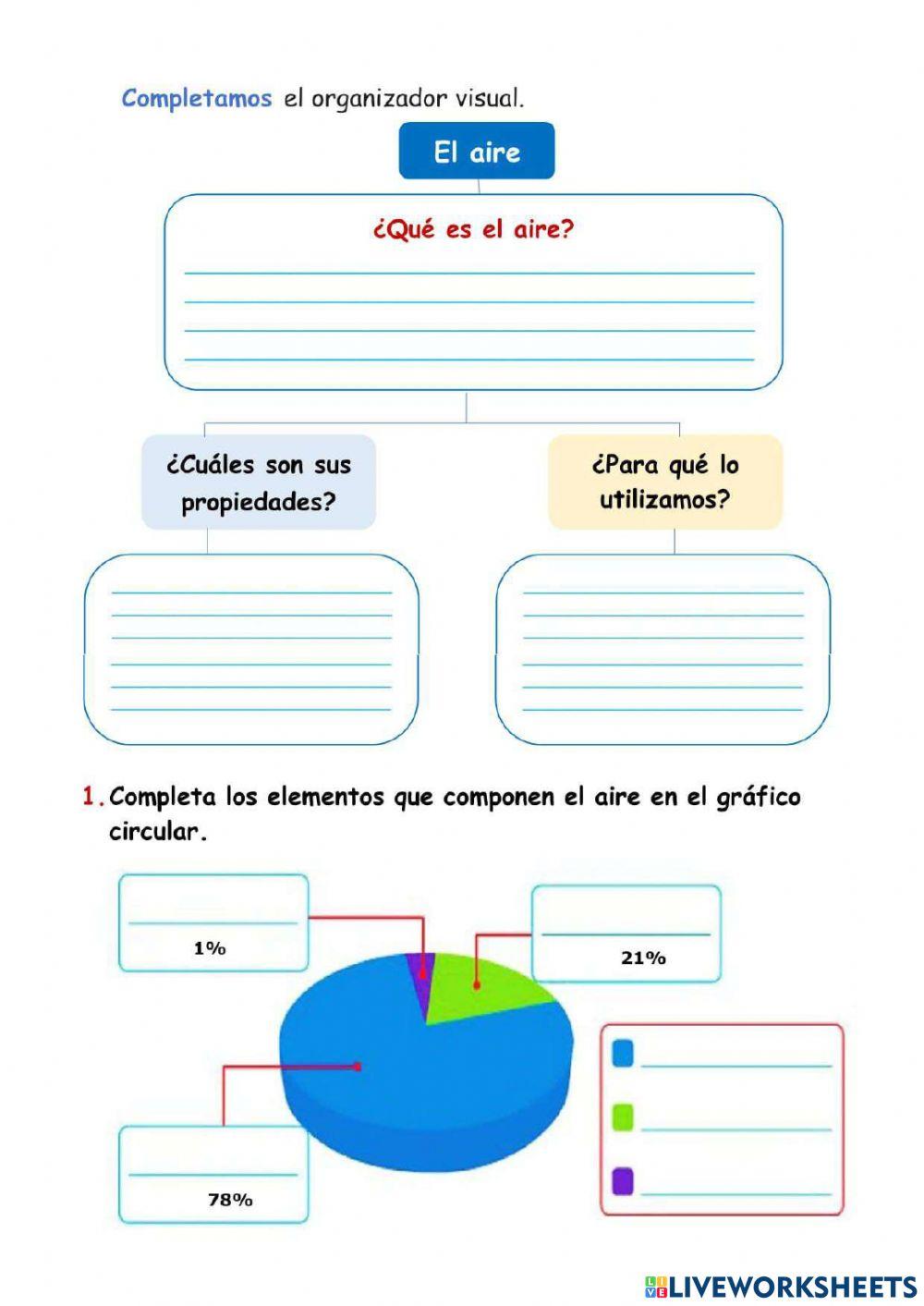 Completamos el organizador visual.

El aire

¿Qué es el aire?

¿Cuáles son sus propiedades?

¿Para qué lo utilizamos?

1. Completa los elementos que componen el aire en el gráfico circular.

1%

21%

78%

LIVEWORKSHEETS